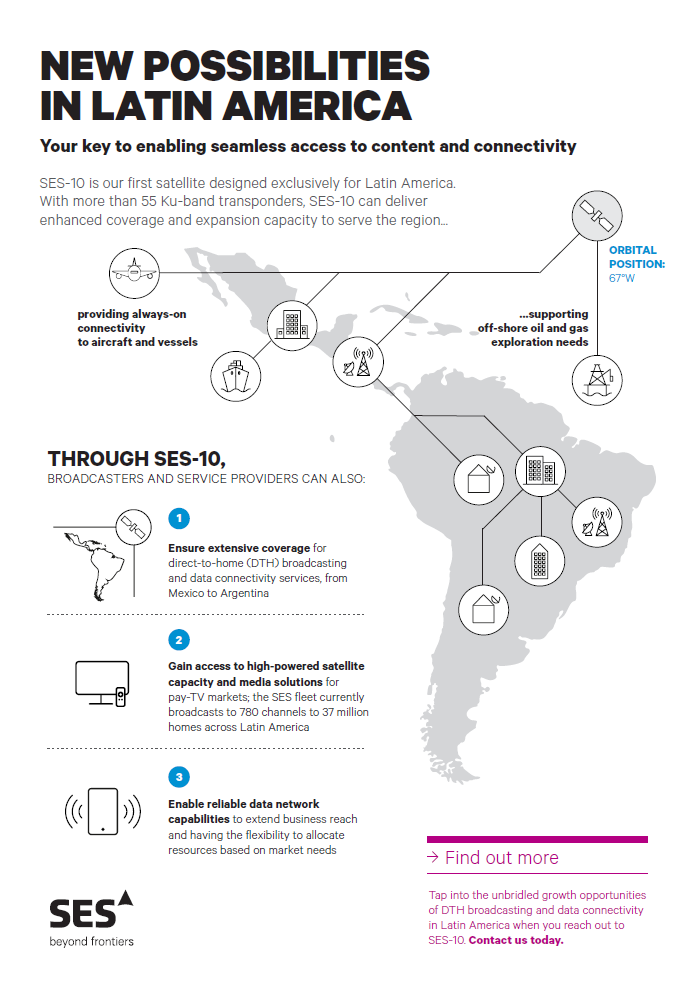 NEW POSSIBILITIES IN LATIN AMERICA

Your key to enabling seamless access to content and connectivity

SES-10 is our first satellite designed exclusively for Latin America. With more than 55 Ku-band transponders, SES-10 can deliver enhanced coverage and expansion capacity to serve the region...

ORBITAL POSITION: 67°W

providing always-on connectivity to aircraft and vessels

...supporting off-shore oil and gas exploration needs

THROUGH SES-10,
BROADCASTERS AND SERVICE PROVIDERS CAN ALSO:

1
Ensure extensive coverage for direct-to-home (DTH) broadcasting and data connectivity services, from Mexico to Argentina

2
Gain access to high-powered satellite capacity and media solutions for pay-TV markets; the SES fleet currently broadcasts to 780 channels to 37 million homes across Latin America

3
Enable reliable data network capabilities to extend business reach and having the flexibility to allocate resources based on market needs

→ Find out more

Tap into the unbridled growth opportunities of DTH broadcasting and data connectivity in Latin America when you reach out to SES-10. Contact us today.

SES
beyond frontiers